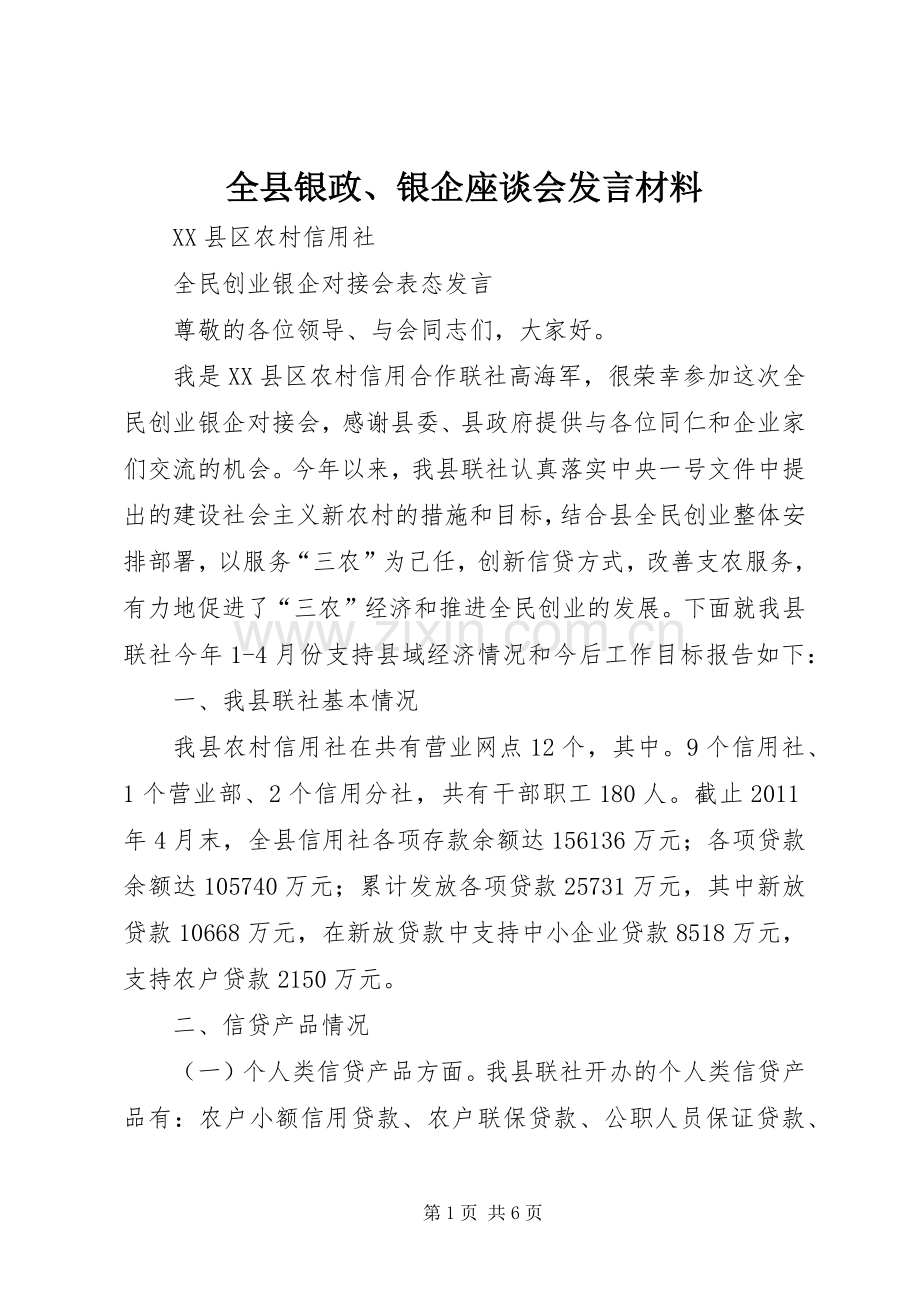 全县银政、银企座谈会发言材料

XX县区农村信用社

全民创业银企对接会表态发言

尊敬的各位领导、与会同志们，大家好。

我是XX县区农村信用合作联社高海军，很荣幸参加这次全民创业银企对接会，感谢县委、县政府提供与各位同仁和企业家们交流的机会。今年以来，我县联社认真落实中央一号文件中提出的建设社会主义新农村的措施和目标，结合县全民创业整体安排部署，以服务“三农”为己任，创新信贷方式，改善支农服务，有力地促进了“三农”经济和推进全民创业的发展。下面就我县联社今年1-4月份支持县域经济情况和今后工作目标报告如下：

一、我县联社基本情况

我县农村信用社在共有营业网点12个，其中。9个信用社、1个营业部、2个信用分社，共有干部职工180人。截止2011年4月末，全县信用社各项存款余额达156136万元；各项贷款余额达105740万元；累计发放各项贷款25731万元，其中新放贷款10668万元，在新放贷款中支持中小企业贷款8518万元，支持农户贷款2150万元。

二、信贷产品情况

（一）个人类信贷产品方面。我县联社开办的个人类信贷产品有：农户小额信用贷款、农户联保贷款、公职人员保证贷款、

第1页 共6页

www.zixin.com.cn